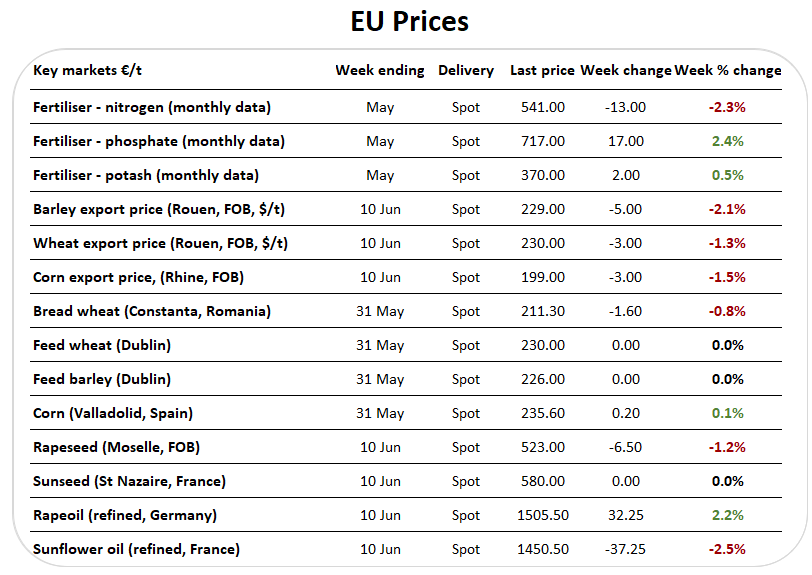 EU Prices

| Key markets €/t | Week ending | Delivery | Last price | Week change | Week % change |
|---|---|---|---|---|---|
| Fertiliser - nitrogen (monthly data) | May | Spot | 541.00 | -13.00 | -2.3% |
| Fertiliser - phosphate (monthly data) | May | Spot | 717.00 | 17.00 | 2.4% |
| Fertiliser - potash (monthly data) | May | Spot | 370.00 | 2.00 | 0.5% |
| Barley export price (Rouen, FOB, $/t) | 10 Jun | Spot | 229.00 | -5.00 | -2.1% |
| Wheat export price (Rouen, FOB, $/t) | 10 Jun | Spot | 230.00 | -3.00 | -1.3% |
| Corn export price, (Rhine, FOB) | 10 Jun | Spot | 199.00 | -3.00 | -1.5% |
| Bread wheat (Constanta, Romania) | 31 May | Spot | 211.30 | -1.60 | -0.8% |
| Feed wheat (Dublin) | 31 May | Spot | 230.00 | 0.00 | 0.0% |
| Feed barley (Dublin) | 31 May | Spot | 226.00 | 0.00 | 0.0% |
| Corn (Valladolid, Spain) | 31 May | Spot | 235.60 | 0.20 | 0.1% |
| Rapeseed (Moselle, FOB) | 10 Jun | Spot | 523.00 | -6.50 | -1.2% |
| Sunseed (St Nazaire, France) | 10 Jun | Spot | 580.00 | 0.00 | 0.0% |
| Rapeoil (refined, Germany) | 10 Jun | Spot | 1505.50 | 32.25 | 2.2% |
| Sunflower oil (refined, France) | 10 Jun | Spot | 1450.50 | -37.25 | -2.5% |